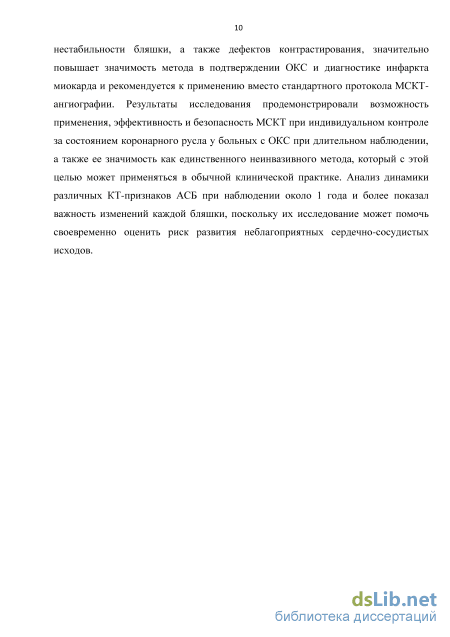 10

нестабильности бляшки, а также дефектов контрастирования, значительно повышает значимость метода в подтверждении ОКС и диагностике инфаркта миокарда и рекомендуется к применению вместо стандартного протокола МСКТ-ангиографии. Результаты исследования продемонстрировали возможность применения, эффективность и безопасность МСКТ при индивидуальном контроле за состоянием коронарного русла у больных с ОКС при длительном наблюдении, а также ее значимость как единственного неинвазивного метода, который с этой целью может применяться в обычной клинической практике. Анализ динамики различных КТ-признаков АСБ при наблюдении около 1 года и более показал важность изменений каждой бляшки, поскольку их исследование может помочь своевременно оценить риск развития неблагоприятных сердечно-сосудистых исходов.

dsLib.net
библиотека диссертаций